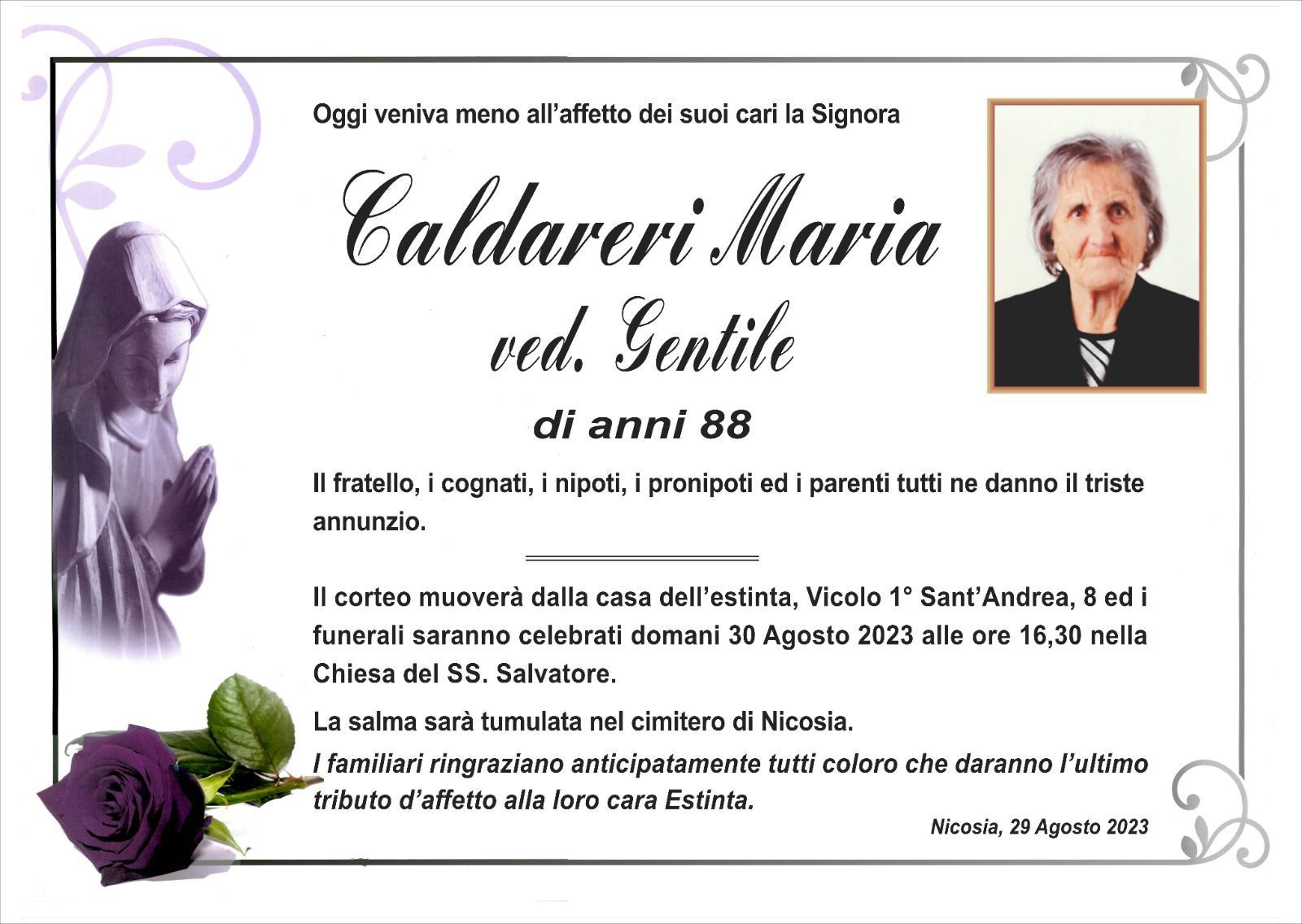 Oggi veniva meno all'affetto dei suoi cari la Signora

Caldareri Maria
ved. Gentile

di anni 88

Il fratello, i cognati, i nipoti, i pronipoti ed i parenti tutti ne danno il triste annunzio.

Il corteo muoverà dalla casa dell'estinta, Vicolo 1° Sant'Andrea, 8 ed i funerali saranno celebrati domani 30 Agosto 2023 alle ore 16,30 nella Chiesa del SS. Salvatore.

La salma sarà tumulata nel cimitero di Nicosia.

I familiari ringraziano anticipatamente tutti coloro che daranno l'ultimo tributo d'affetto alla loro cara Estinta.

Nicosia, 29 Agosto 2023